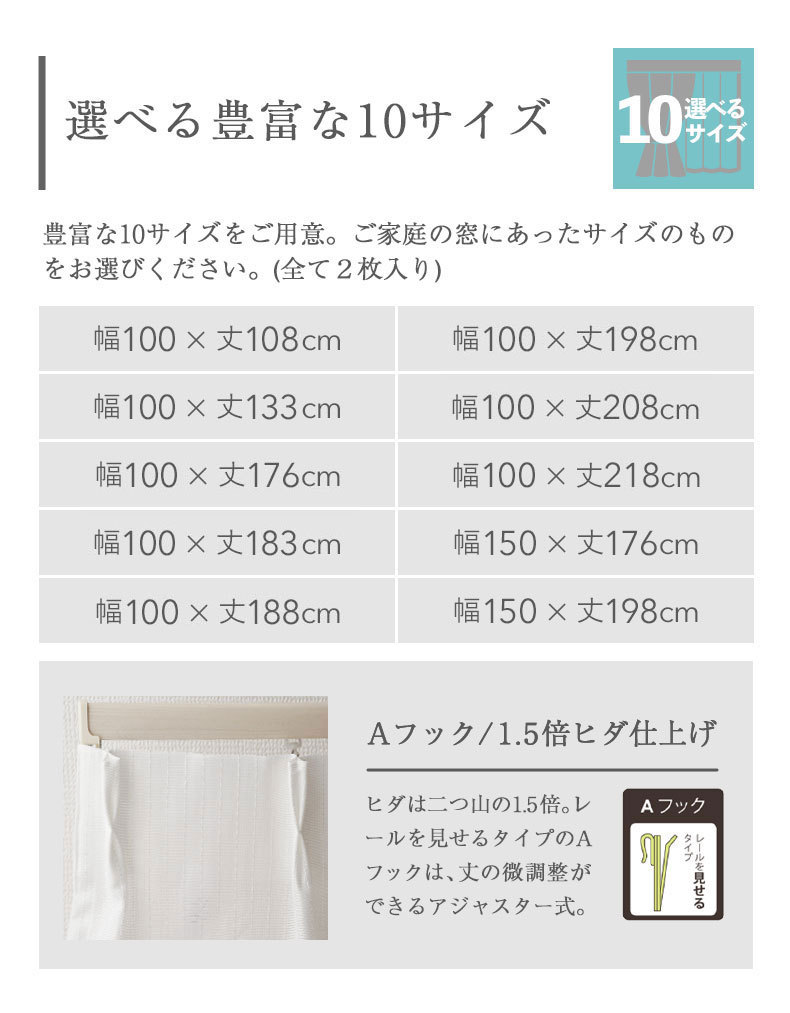 選べる豊富な10サイズ

10 選べるサイズ

豊富な10サイズをご用意。ご家庭の窓にあったサイズのものをお選びください。(全て２枚入り)

| 幅100 × 丈108cm | 幅100 × 丈198cm |
|---|---|
| 幅100 × 丈133cm | 幅100 × 丈208cm |
| 幅100 × 丈176cm | 幅100 × 丈218cm |
| 幅100 × 丈183cm | 幅150 × 丈176cm |
| 幅100 × 丈188cm | 幅150 × 丈198cm |

Aフック/1.5倍ヒダ仕上げ

ヒダは二つ山の1.5倍。レールを見せるタイプのAフックは、丈の微調整ができるアジャスター式。

Aフック

レールを見せるタイプ